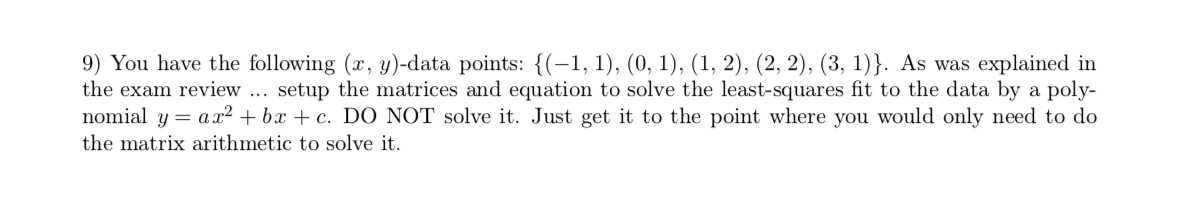 9) You have the following $(x, y)$-data points: $\{(-1, 1), (0, 1), (1, 2), (2, 2), (3, 1)\}$. As was explained in the exam review ... setup the matrices and equation to solve the least-squares fit to the data by a polynomial $y = ax^2 + bx + c$. DO NOT solve it. Just get it to the point where you would only need to do the matrix arithmetic to solve it.